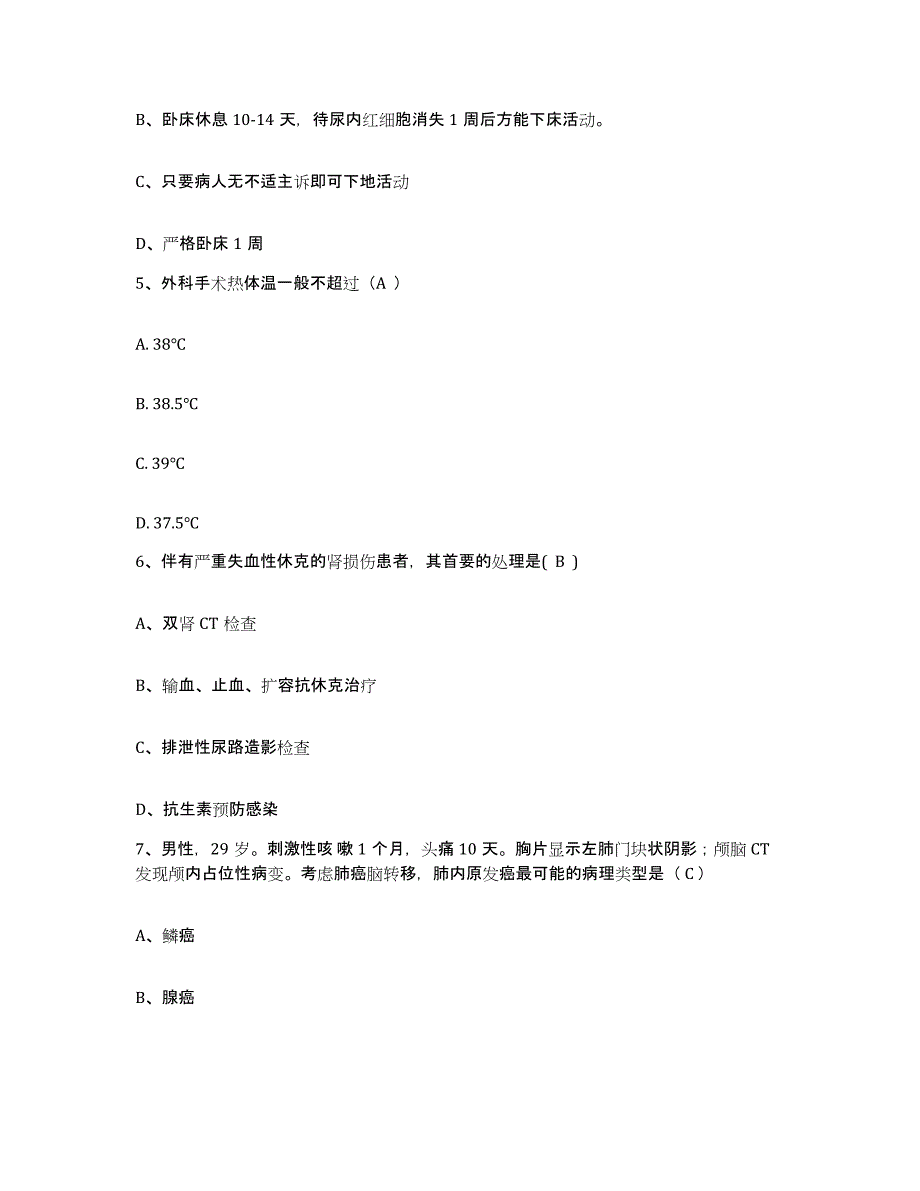 B、卧床休息 10-14 天，待尿内红细胞消失 1 周后方能下床活动。

C、只要病人无不适主诉即可下地活动

D、严格卧床 1 周

5、外科手术热体温一般不超过（A ）

A. 38°C

B. 38.5°C

C. 39°C

D. 37.5°C

6、伴有严重失血性休克的肾损伤患者，其首要的处理是( B )

A、双肾 CT 检查

B、输血、止血、扩容抗休克治疗

C、排泄性尿路造影检查

D、抗生素预防感染

7、男性，29 岁。刺激性咳 嗽 1 个月，头痛 10 天。胸片显示左肺门块状阴影；颅脑 CT 发现颅内占位性病变。考虑肺癌脑转移，肺内原发癌最可能的病理类型是（ C）

A、鳞癌

B、腺癌